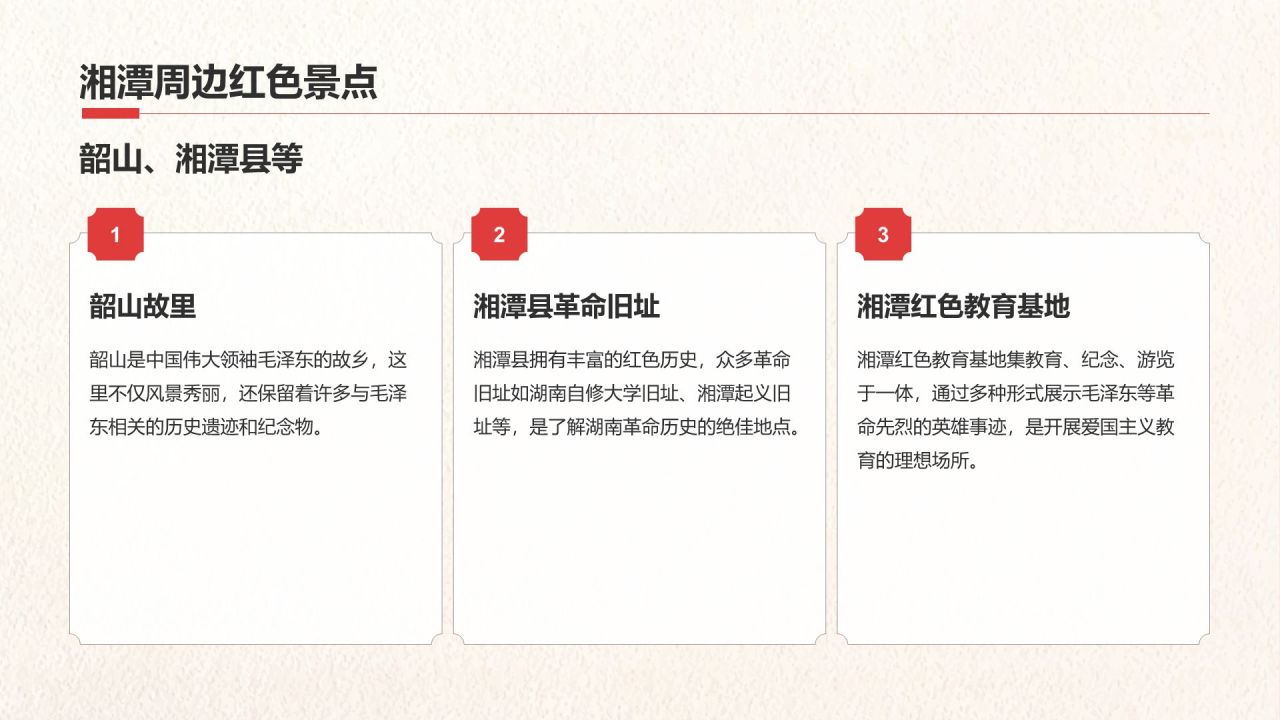 湘潭周边红色景点

韶山、湘潭县等

1

韶山故里

韶山是中国伟大领袖毛泽东的故乡，这里不仅风景秀丽，还保留着许多与毛泽东相关的历史遗迹和纪念物。

2

湘潭县革命旧址

湘潭县拥有丰富的红色历史，众多革命旧址如湖南自修大学旧址、湘潭起义旧址等，是了解湖南革命历史的绝佳地点。

3

湘潭红色教育基地

湘潭红色教育基地集教育、纪念、游览于一体，通过多种形式展示毛泽东等革命先烈的英雄事迹，是开展爱国主义教育的理想场所。